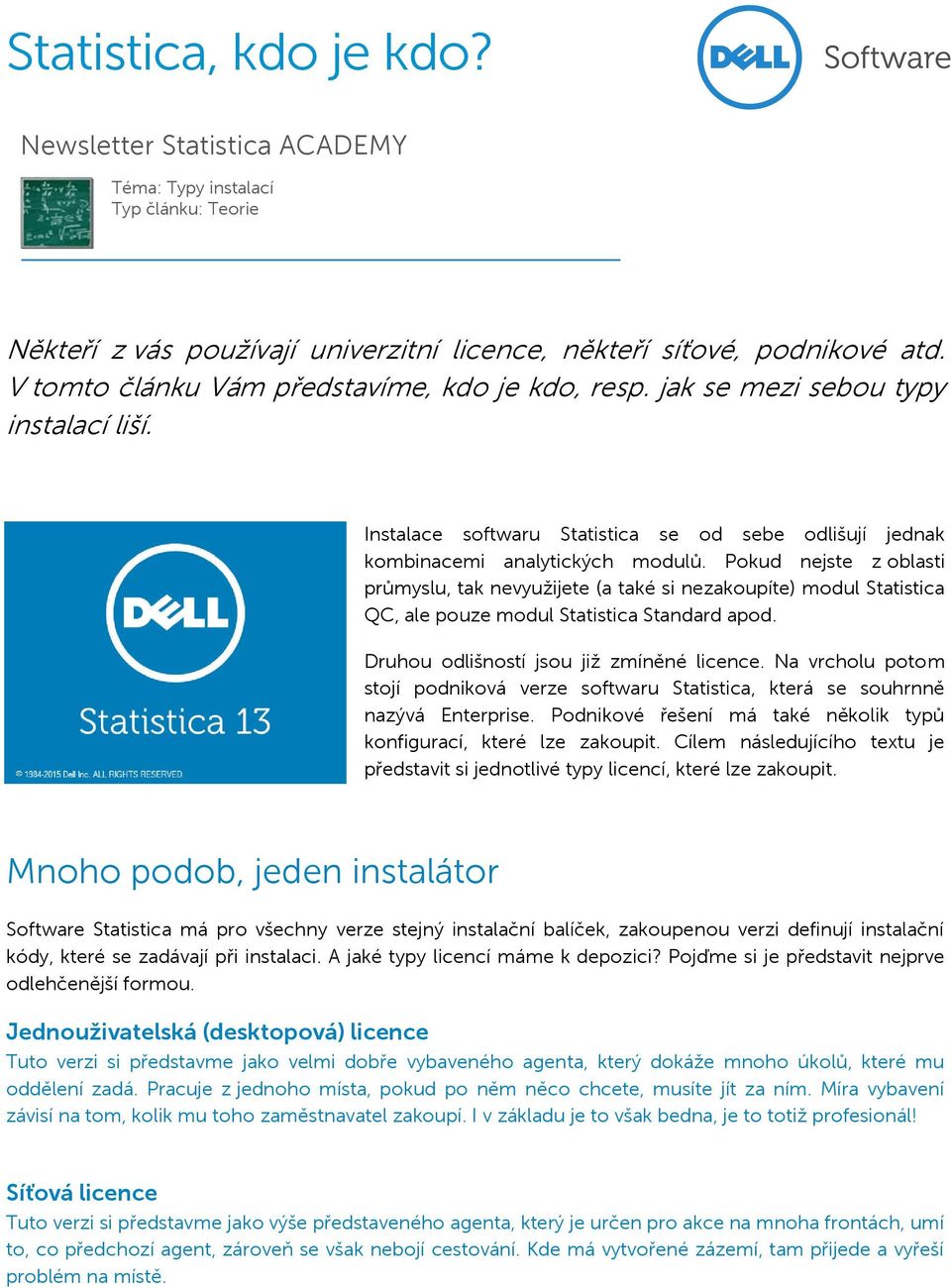 Statistica, kdo je kdo?

DELL Software

Newsletter Statistica ACADEMY

Téma: Typy instalací
Typ článku: Teorie

Někteří z vás používají univerzitní licence, někteří síťové, podnikové atd. V tomto článku Vám představíme, kdo je kdo, resp. jak se mezi sebou typy instalací liší.

DELL
Statistica 13
© 1984-2015 Dell Inc. ALL RIGHTS RESERVED.

Instalace softwaru Statistica se od sebe odlišují jednak kombinacemi analytických modulů. Pokud nejste z oblasti průmyslu, tak nevyužijete (a také si nezakoupíte) modul Statistica QC, ale pouze modul Statistica Standard apod.

Druhou odlišností jsou již zmíněné licence. Na vrcholu potom stojí podniková verze softwaru Statistica, která se souhrnně nazývá Enterprise. Podnikové řešení má také několik typů konfigurací, které lze zakoupit. Cílem následujícího textu je představit si jednotlivé typy licencí, které lze zakoupit.

Mnoho podob, jeden instalátor

Software Statistica má pro všechny verze stejný instalační balíček, zakoupenou verzi definují instalační kódy, které se zadávají při instalaci. A jaké typy licencí máme k depozici? Pojďme si je představit nejprve odlehčenější formou.

Jednouživatelská (desktopová) licence
Tuto verzi si představme jako velmi dobře vybaveného agenta, který dokáže mnoho úkolů, které mu oddělení zadá. Pracuje z jednoho místa, pokud po něm něco chcete, musíte jít za ním. Míra vybavení závisí na tom, kolik mu toho zaměstnavatel zakoupí. I v základu je to však bedna, je to totiž profesionál!

Síťová licence
Tuto verzi si představme jako výše představeného agenta, který je určen pro akce na mnoha frontách, umí to, co předchozí agent, zároveň se však nebojí cestování. Kde má vytvořené zázemí, tam přijede a vyřeší problém na místě.